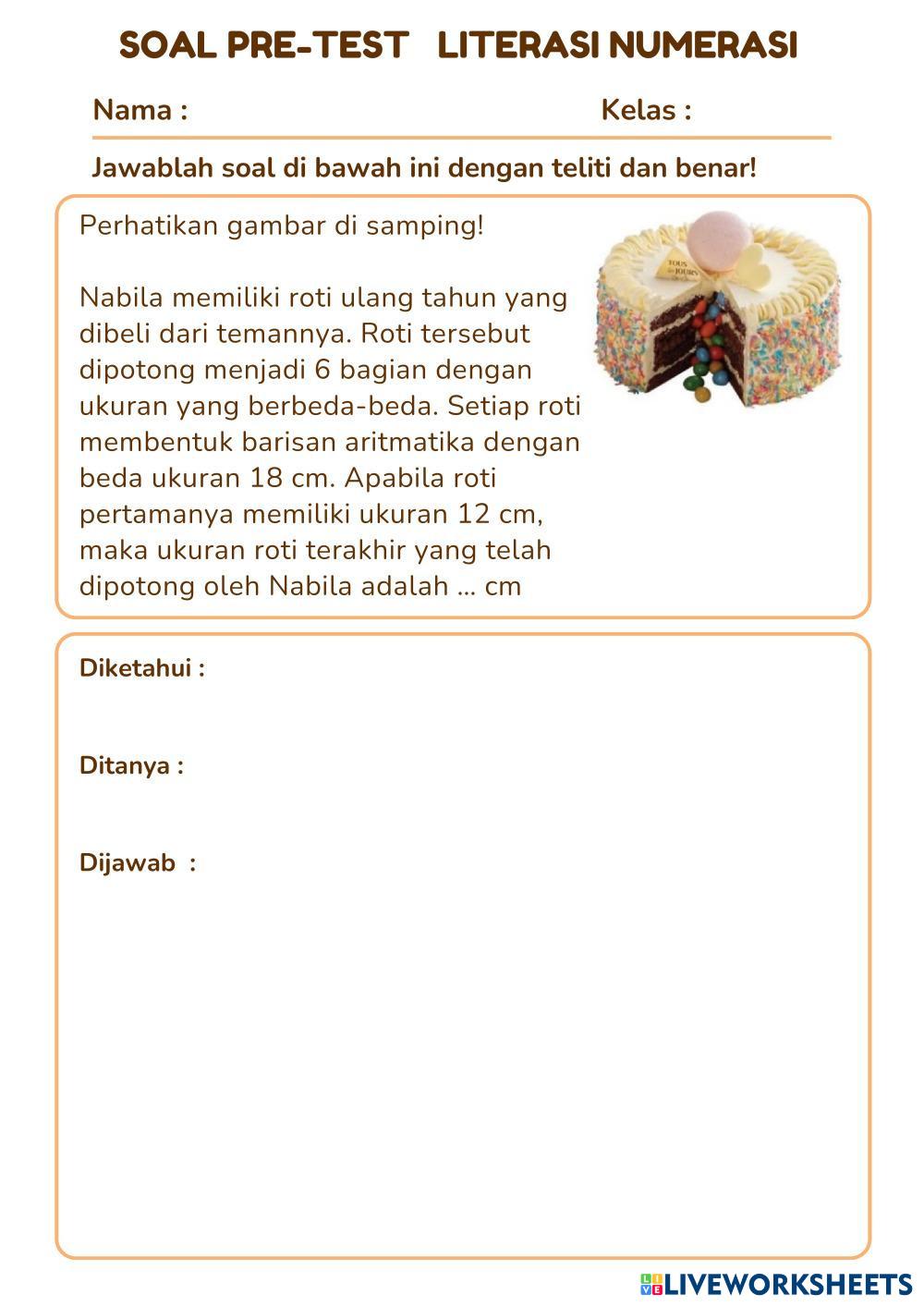 SOAL PRE-TEST LITERASI NUMERASI

Nama : Kelas :

Jawablah soal di bawah ini dengan teliti dan benar!

Perhatikan gambar di samping!

Nabila memiliki roti ulang tahun yang dibeli dari temannya. Roti tersebut dipotong menjadi 6 bagian dengan ukuran yang berbeda-beda. Setiap roti membentuk barisan aritmatika dengan beda ukuran 18 cm. Apabila roti pertamanya memiliki ukuran 12 cm, maka ukuran roti terakhir yang telah dipotong oleh Nabila adalah ... cm

TOUS les JOURS

Diketahui :

Ditanya :

Dijawab :

LIVEWORKSHEETS